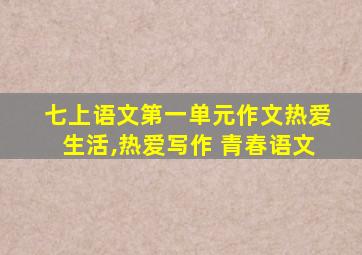 七上语文第一单元作文热爱生活,热爱写作 青春语文